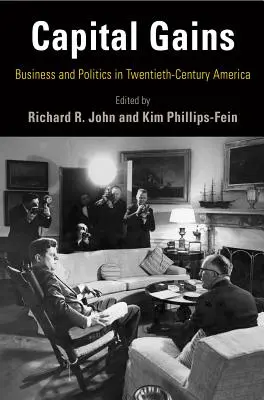 Capital Gains

Business and Politics in Twentieth-Century America

Edited by

Richard R. John and Kim Phillips-Fein